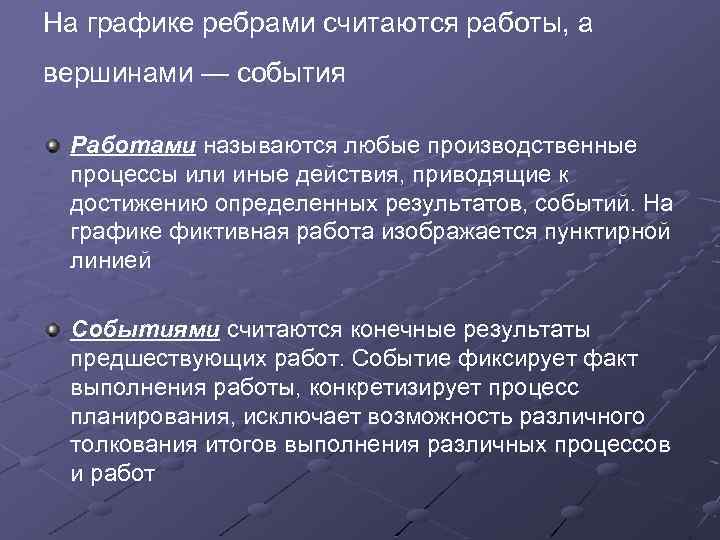 На графике ребрами считаются работы, а вершинами — события

Работами называются любые производственные процессы или иные действия, приводящие к достижению определенных результатов, событий. На графике фиктивная работа изображается пунктирной линией

Событиями считаются конечные результаты предшествующих работ. Событие фиксирует факт выполнения работы, конкретизирует процесс планирования, исключает возможность различного толкования итогов выполнения различных процессов и работ